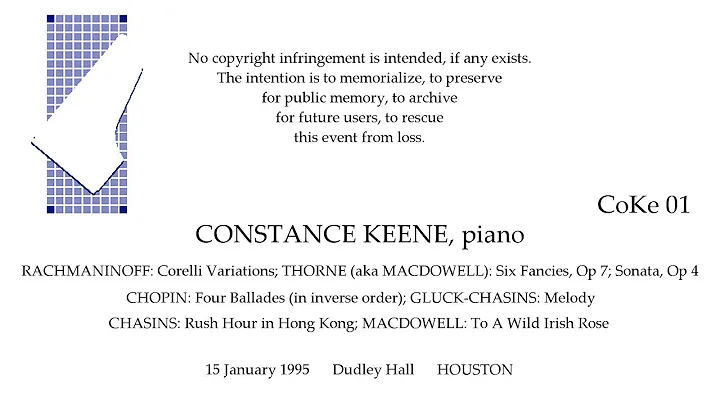 No copyright infringement is intended, if any exists.
The intention is to memorialize, to preserve
for public memory, to archive
for future users, to rescue
this event from loss.

CoKe 01

CONSTANCE KEENE, piano

RACHMANINOFF: Corelli Variations; THORNE (aka MACDOWELL): Six Fancies, Op 7; Sonata, Op 4

CHOPIN: Four Ballades (in inverse order); GLUCK-CHASINS: Melody

CHASINS: Rush Hour in Hong Kong; MACDOWELL: To A Wild Irish Rose

15 January 1995 Dudley Hall HOUSTON